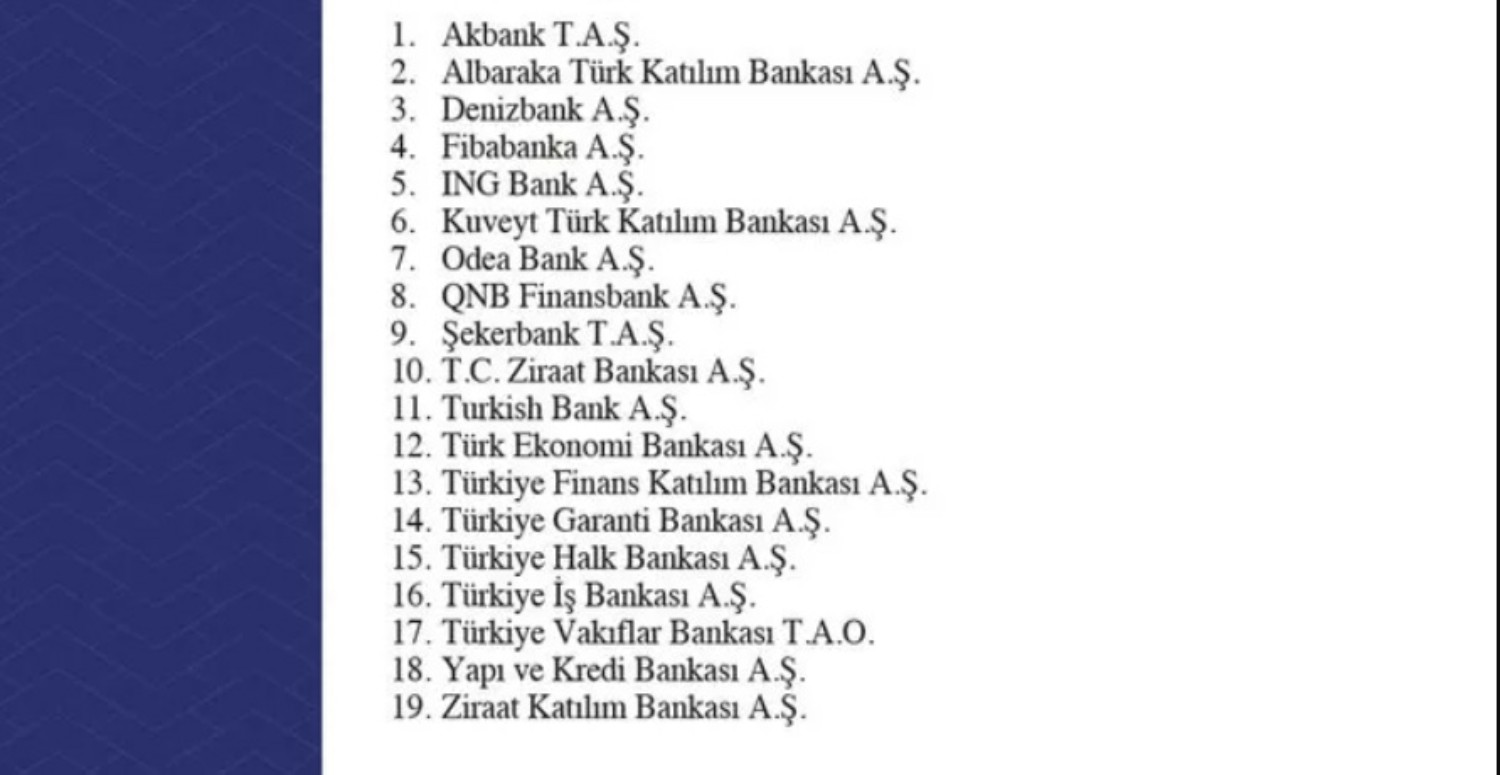 1. Akbank T.A.Ş.
2. Albaraka Türk Katılım Bankası A.Ş.
3. Denizbank A.Ş.
4. Fibabanka A.Ş.
5. ING Bank A.Ş.
6. Kuveyt Türk Katılım Bankası A.Ş.
7. Odea Bank A.Ş.
8. QNB Finansbank A.Ş.
9. Şekerbank T.A.Ş.
10. T.C. Ziraat Bankası A.Ş.
11. Turkish Bank A.Ş.
12. Türk Ekonomi Bankası A.Ş.
13. Türkiye Finans Katılım Bankası A.Ş.
14. Türkiye Garanti Bankası A.Ş.
15. Türkiye Halk Bankası A.Ş.
16. Türkiye İş Bankası A.Ş.
17. Türkiye Vakıflar Bankası T.A.O.
18. Yapı ve Kredi Bankası A.Ş.
19. Ziraat Katılım Bankası A.Ş.